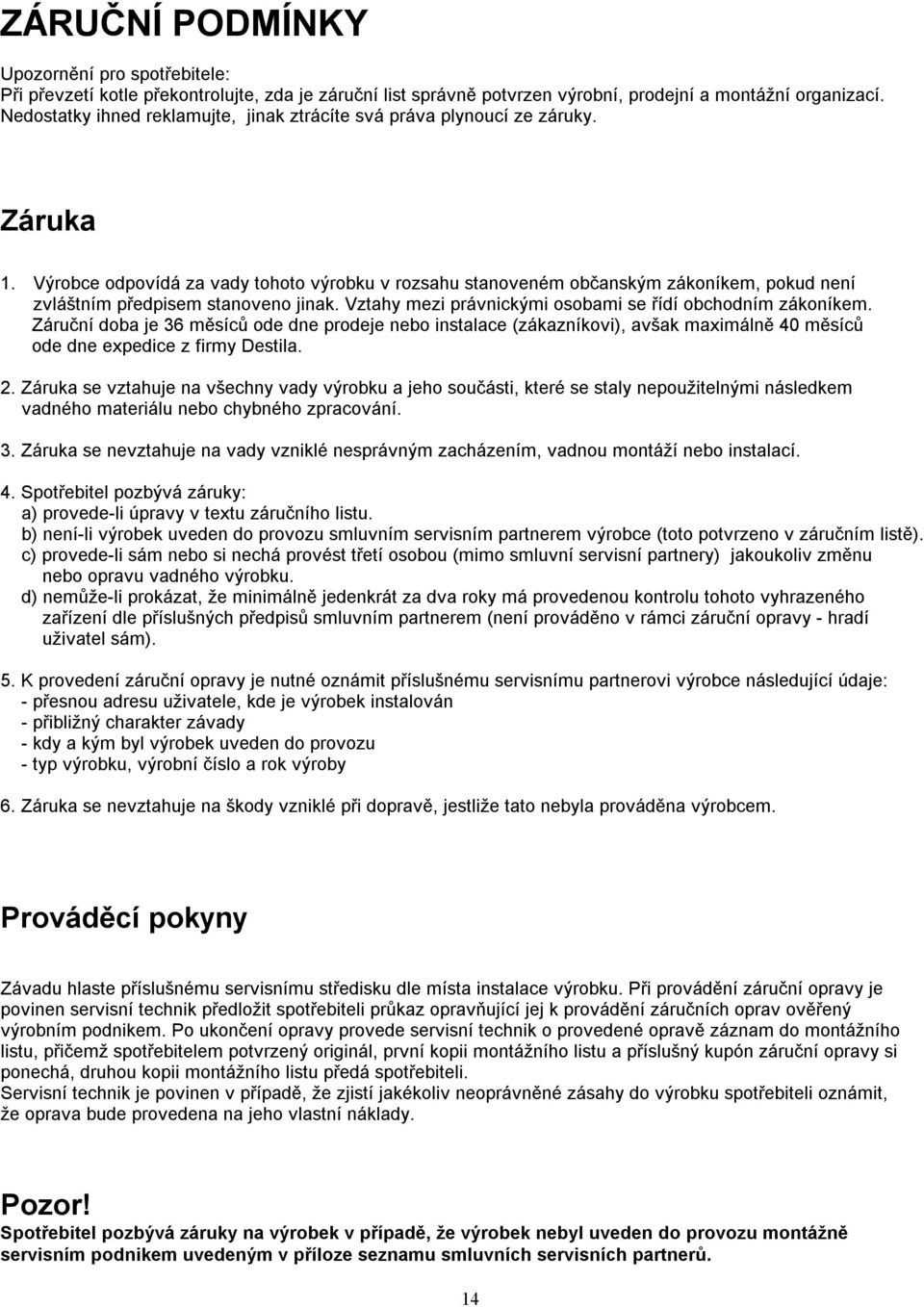 ZÁRUČNÍ PODMÍNKY

Upozornění pro spotřebitele:
Při převzetí kotle překontrolujte, zda je záruční list správně potvrzen výrobní, prodejní a montážní organizací. Nedostatky ihned reklamujte, jinak ztrácíte svá práva plynoucí ze záruky.

Záruka

1. Výrobce odpovídá za vady tohoto výrobku v rozsahu stanoveném občanským zákoníkem, pokud není zvláštním předpisem stanoveno jinak. Vztahy mezi právnickými osobami se řídí obchodním zákoníkem. Záruční doba je 36 měsíců ode dne prodeje nebo instalace (zákazníkovi), avšak maximálně 40 měsíců ode dne expedice z firmy Destila.

2. Záruka se vztahuje na všechny vady výrobku a jeho součásti, které se staly nepoužitelnými následkem vadného materiálu nebo chybného zpracování.

3. Záruka se nevztahuje na vady vzniklé nesprávným zacházením, vadnou montáží nebo instalací.

4. Spotřebitel pozbývá záruky:
a) provede-li úpravy v textu záručního listu.
b) není-li výrobek uveden do provozu smluvním servisním partnerem výrobce (toto potvrzeno v záručním listě).
c) provede-li sám nebo si nechá provést třetí osobou (mimo smluvní servisní partnery) jakoukoliv změnu nebo opravu vadného výrobku.
d) nemůže-li prokázat, že minimálně jedenkrát za dva roky má provedenou kontrolu tohoto vyhrazeného zařízení dle příslušných předpisů smluvním partnerem (není prováděno v rámci záruční opravy - hradí uživatel sám).

5. K provedení záruční opravy je nutné oznámit příslušnému servisnímu partnerovi výrobce následující údaje:
- přesnou adresu uživatele, kde je výrobek instalován
- přibližný charakter závady
- kdy a kým byl výrobek uveden do provozu
- typ výrobku, výrobní číslo a rok výroby

6. Záruka se nevztahuje na škody vzniklé při dopravě, jestliže tato nebyla prováděna výrobcem.

Prováděcí pokyny

Závadu hlaste příslušnému servisnímu středisku dle místa instalace výrobku. Při provádění záruční opravy je povinen servisní technik předložit spotřebiteli průkaz opravňující jej k provádění záručních oprav ověřený výrobním podnikem. Po ukončení opravy provede servisní technik o provedené opravě záznam do montážního listu, přičemž spotřebitelem potvrzený originál, první kopii montážního listu a příslušný kupón záruční opravy si ponechá, druhou kopii montážního listu předá spotřebiteli.
Servisní technik je povinen v případě, že zjistí jakékoliv neoprávněné zásahy do výrobku spotřebiteli oznámit, že oprava bude provedena na jeho vlastní náklady.

Pozor!
Spotřebitel pozbývá záruky na výrobek v případě, že výrobek nebyl uveden do provozu montážně servisním podnikem uvedeným v příloze seznamu smluvních servisních partnerů.

14